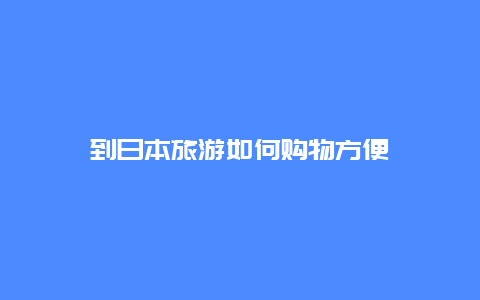 到日本旅游如何购物方便